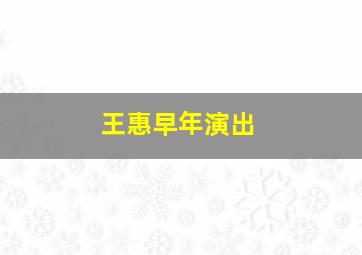 王惠早年演出